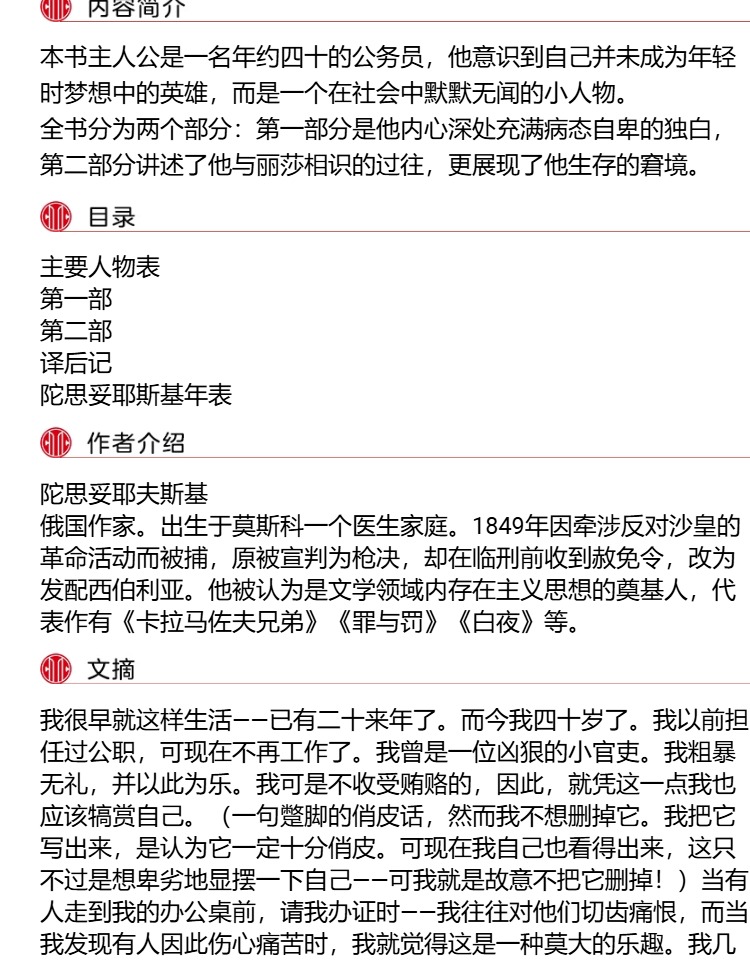 内容简介

本书主人公是一名年约四十的公务员，他意识到自己并未成为年轻时梦想中的英雄，而是一个在社会中默默无闻的小人物。
全书分为两个部分：第一部分是他内心深处充满病态自卑的独白，第二部分讲述了他与丽莎相识的过往，更展现了他生存的窘境。

目录

主要人物表
第一部
第二部
译后记
陀思妥耶斯基年表

作者介绍

陀思妥耶夫斯基
俄国作家。出生于莫斯科一个医生家庭。1849年因牵涉反对沙皇的革命活动而被捕，原被宣判为枪决，却在临刑前收到赦免令，改为发配西伯利亚。他被认为是文学领域内存在主义思想的奠基人，代表作有《卡拉马佐夫兄弟》《罪与罚》《白夜》等。

文摘

我很早就这样生活——已有二十来年了。而今我四十岁了。我以前担任过公职，可现在不再工作了。我曾是一位凶狠的小官吏。我粗暴无礼，并以此为乐。我可是不收受贿赂的，因此，就凭这一点我也应该犒赏自己。（一句蹩脚的俏皮话，然而我不想删掉它。我把它写出来，是认为它一定十分俏皮。可现在我自己也看得出来，这只不过是想卑劣地显摆一下自己——可我就是故意不把它删掉！）当有人走到我的办公桌前，请我办证时——我往往对他们切齿痛恨，而当我发现有人因此伤心痛苦时，我就觉得这是一种莫大的乐趣。我几